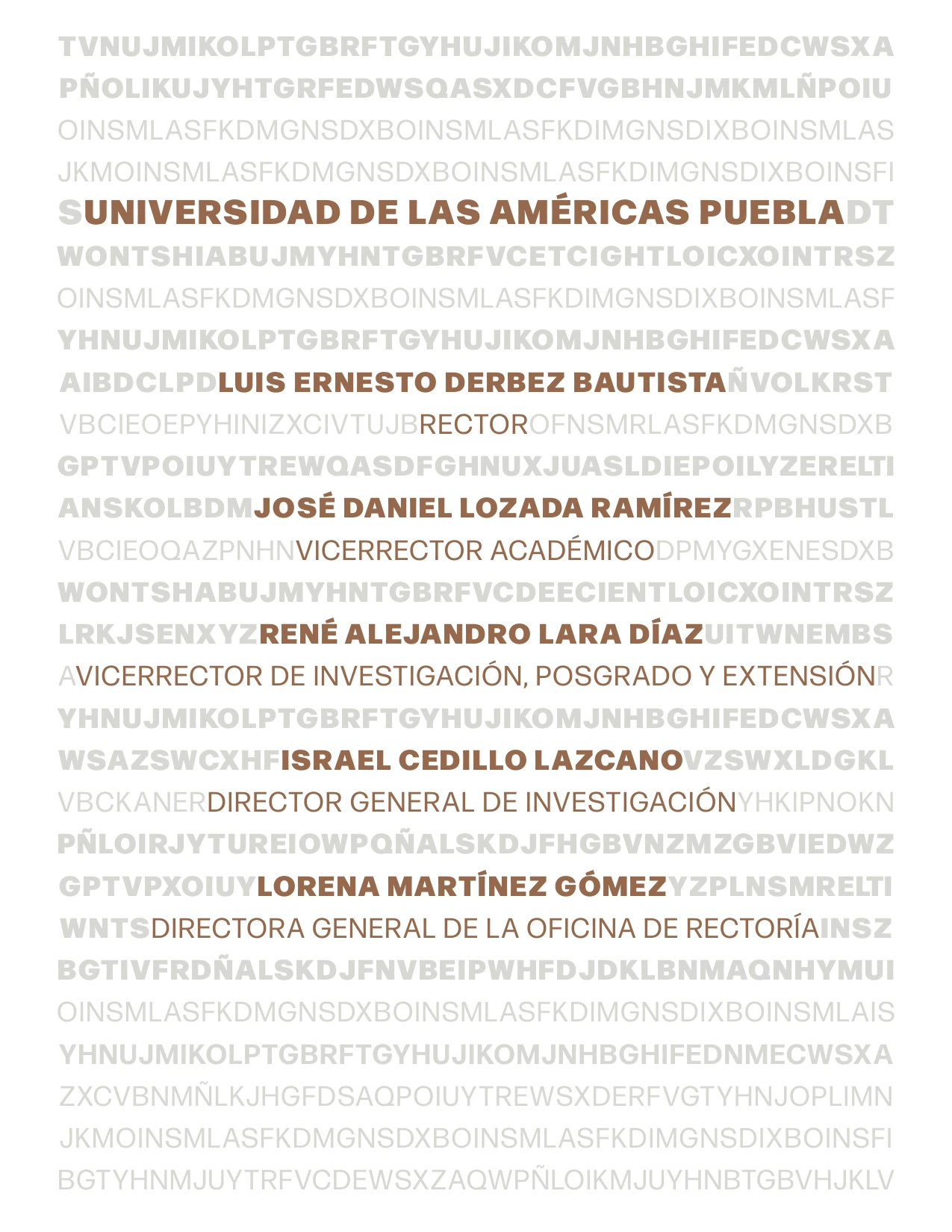 TVNUJMIKOLPTGBRFTGYHUJIKOMJNHBGHIFEDCWSXA
PÑOLIKUJYHTGRFEDWSQASXDCFVGBHNJMKMLÑPOIU
OINSMLASFKDMGNSDXBOINSMLASFKDIMGNSDIXBOINSMLAS
JKMOINSMLASFKDMGNSDXBOINSMLASFKDIMGNSDIXBOINSFI
SUNIVERSIDAD DE LAS AMÉRICAS PUEBLADT
WONTSHIABUJMYHNTGBRFVCETCIGHTLOICXOINTRSZ
OINSMLASFKDMGNSDXBOINSMLASFKDIMGNSDIXBOINSMLASF
YHNUJMIKOLPTGBRFTGYHUJIKOMJNHBGHIFEDCWSXA
AIBDCLPDLUIS ERNESTO DERBEZ BAUTISTAÑVOLKRST
VBCIEOEPYHINIZXCIVTUJBRECTOROFNSMRLASFKDMGNSDXB
GPTVPOIUYTREWQASDFGHNUXJUASLDIEPOILYZERELTI
ANSKOLBDMJOSÉ DANIEL LOZADA RAMÍREZRPBHUSTL
VBCIEOQAZPNHNVICERRECTOR ACADÉMICODPMYGXENESDXB
WONTSHABUJMYHNTGBRFVCDEECIENTLOICXOINTRSZ
LRKJSENXYZRENÉ ALEJANDRO LARA DÍAZUITWNEMBS
AVICERRECTOR DE INVESTIGACIÓN, POSGRADO Y EXTENSIÓNR
YHNUJMIKOLPTGBRFTGYHUJIKOMJNHBGHIFEDCWSXA
WSAZSWCXHFISRAEL CEDILLO LAZCANOVZSWXLDGKL
VBCKANERDIRECTOR GENERAL DE INVESTIGACIÓNYHKIPNOKN
PÑLOIRJYTUREIOWPQÑALSKDJFHGBVNZMZGBVIEDWZ
GPTVPXOIUYLORENA MARTÍNEZ GÓMEZYZPLNSMRELTI
WNTSDIRECTORA GENERAL DE LA OFICINA DE RECTORÍAINSZ
BGTIVFRDÑALSKDJFNVBEIPWHFDJDKLBNMAQNHYMUI
OINSMLASFKDMGNSDXBOINSMLASFKDIMGNSDIXBOINSMLAIS
YHNUJMIKOLPTGBRFTGYHUJIKOMJNHBGHIFEDNMECWSXA
ZXCVBNMÑLKJHGFDSAQPOIUYTREWSXDERFVGTYHNJOPLIMN
JKMOINSMLASFKDMGNSDXBOINSMLASFKDIMGNSDIXBOINSFI
BGTYHNMJUYTRFVCDEWSXZAQWPÑLOIKMJUYHNBTGBVHJKLV